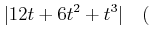 $|12t + 6t^2 + t^3|$ (